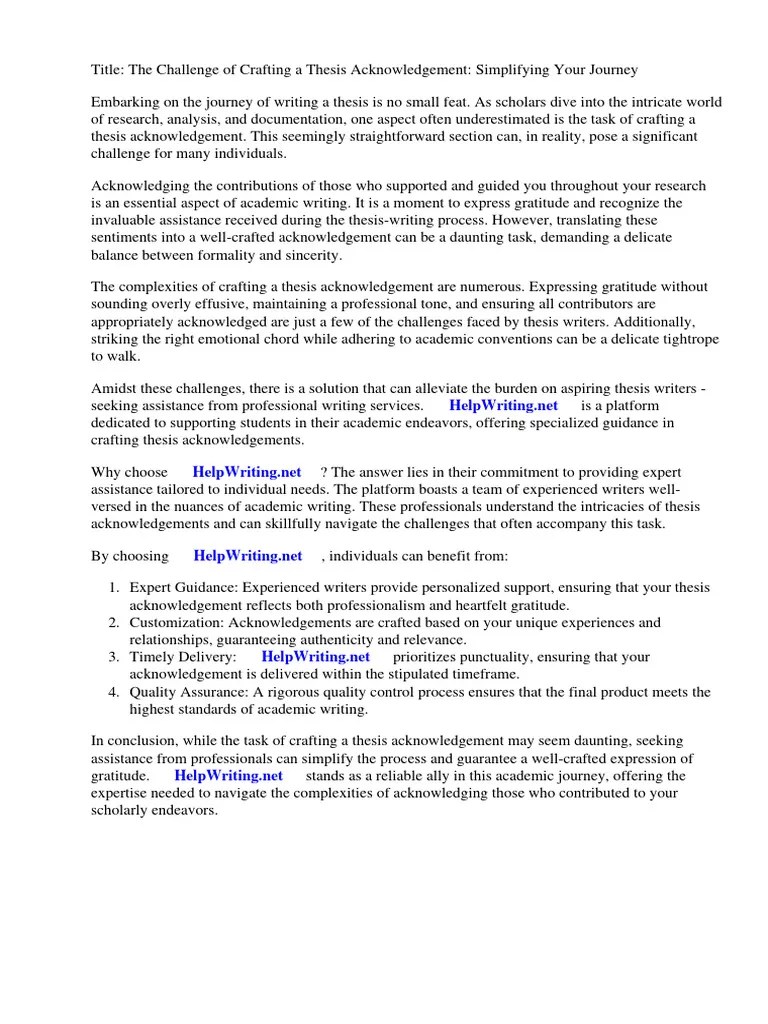 Title: The Challenge of Crafting a Thesis Acknowledgement: Simplifying Your Journey

Embarking on the journey of writing a thesis is no small feat. As scholars dive into the intricate world of research, analysis, and documentation, one aspect often underestimated is the task of crafting a thesis acknowledgement. This seemingly straightforward section can, in reality, pose a significant challenge for many individuals.

Acknowledging the contributions of those who supported and guided you throughout your research is an essential aspect of academic writing. It is a moment to express gratitude and recognize the invaluable assistance received during the thesis-writing process. However, translating these sentiments into a well-crafted acknowledgement can be a daunting task, demanding a delicate balance between formality and sincerity.

The complexities of crafting a thesis acknowledgement are numerous. Expressing gratitude without sounding overly effusive, maintaining a professional tone, and ensuring all contributors are appropriately acknowledged are just a few of the challenges faced by thesis writers. Additionally, striking the right emotional chord while adhering to academic conventions can be a delicate tightrope to walk.

Amidst these challenges, there is a solution that can alleviate the burden on aspiring thesis writers - seeking assistance from professional writing services. HelpWriting.net is a platform dedicated to supporting students in their academic endeavors, offering specialized guidance in crafting thesis acknowledgements.

Why choose HelpWriting.net ? The answer lies in their commitment to providing expert assistance tailored to individual needs. The platform boasts a team of experienced writers well-versed in the nuances of academic writing. These professionals understand the intricacies of thesis acknowledgements and can skillfully navigate the challenges that often accompany this task.

By choosing HelpWriting.net , individuals can benefit from:

1. Expert Guidance: Experienced writers provide personalized support, ensuring that your thesis acknowledgement reflects both professionalism and heartfelt gratitude.
2. Customization: Acknowledgements are crafted based on your unique experiences and relationships, guaranteeing authenticity and relevance.
3. Timely Delivery: HelpWriting.net prioritizes punctuality, ensuring that your acknowledgement is delivered within the stipulated timeframe.
4. Quality Assurance: A rigorous quality control process ensures that the final product meets the highest standards of academic writing.

In conclusion, while the task of crafting a thesis acknowledgement may seem daunting, seeking assistance from professionals can simplify the process and guarantee a well-crafted expression of gratitude. HelpWriting.net stands as a reliable ally in this academic journey, offering the expertise needed to navigate the complexities of acknowledging those who contributed to your scholarly endeavors.